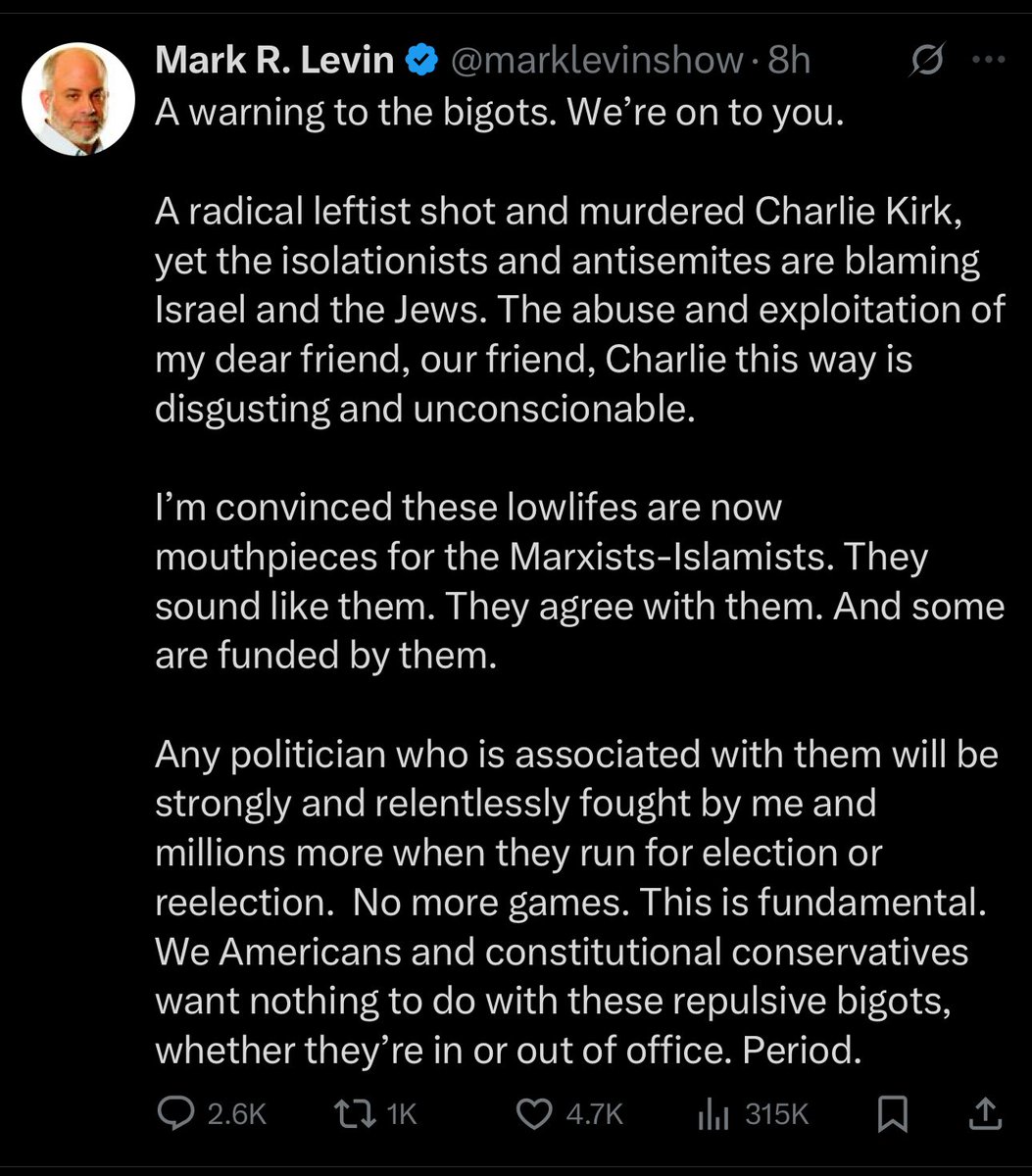 Mark R. Levin @marklevinshow · 8h

A warning to the bigots. We're on to you.

A radical leftist shot and murdered Charlie Kirk, yet the isolationists and antisemites are blaming Israel and the Jews. The abuse and exploitation of my dear friend, our friend, Charlie this way is disgusting and unconscionable.

I'm convinced these lowlifes are now mouthpieces for the Marxists-Islamists. They sound like them. They agree with them. And some are funded by them.

Any politician who is associated with them will be strongly and relentlessly fought by me and millions more when they run for election or reelection. No more games. This is fundamental. We Americans and constitutional conservatives want nothing to do with these repulsive bigots, whether they're in or out of office. Period.

2.6K 1K 4.7K 315K